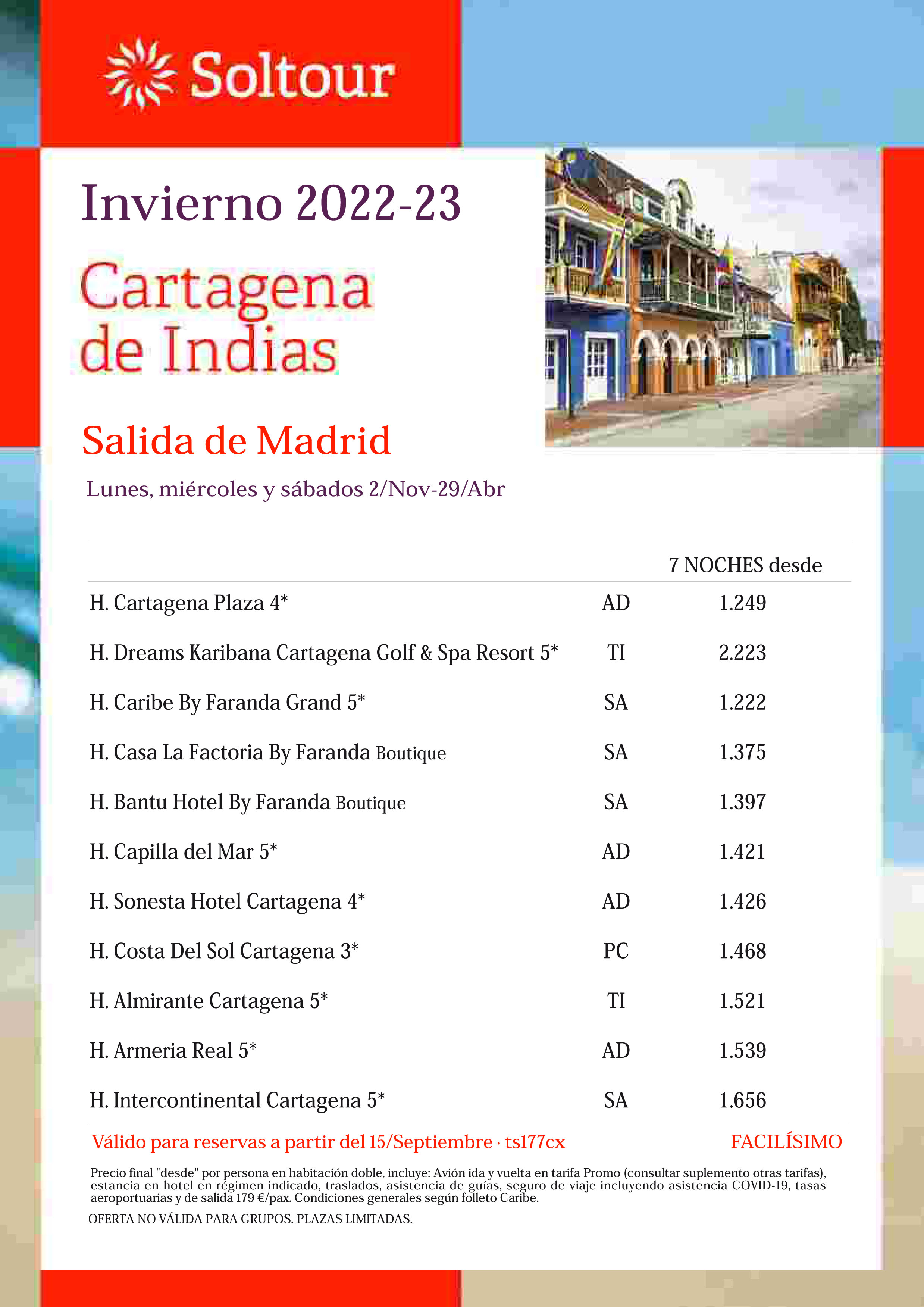 Soltour

Invierno 2022-23

Cartagena de Indias

Salida de Madrid

Lunes, miércoles y sábados 2/Nov-29/Abr

| | | 7 NOCHES desde |
|---|---|---|
| H. Cartagena Plaza 4* | AD | 1.249 |
| H. Dreams Karibana Cartagena Golf & Spa Resort 5* | TI | 2.223 |
| H. Caribe By Faranda Grand 5* | SA | 1.222 |
| H. Casa La Factoria By Faranda Boutique | SA | 1.375 |
| H. Bantu Hotel By Faranda Boutique | SA | 1.397 |
| H. Capilla del Mar 5* | AD | 1.421 |
| H. Sonesta Hotel Cartagena 4* | AD | 1.426 |
| H. Costa Del Sol Cartagena 3* | PC | 1.468 |
| H. Almirante Cartagena 5* | TI | 1.521 |
| H. Armeria Real 5* | AD | 1.539 |
| H. Intercontinental Cartagena 5* | SA | 1.656 |

Válido para reservas a partir del 15/Septiembre · ts177cx FACILÍSIMO

Precio final "desde" por persona en habitación doble, incluye: Avión ida y vuelta en tarifa Promo (consultar suplemento otras tarifas), estancia en hotel en régimen indicado, traslados, asistencia de guías, seguro de viaje incluyendo asistencia COVID-19, tasas aeroportuarias y de salida 179 €/pax. Condiciones generales según folleto Caribe.

OFERTA NO VÁLIDA PARA GRUPOS. PLAZAS LIMITADAS.